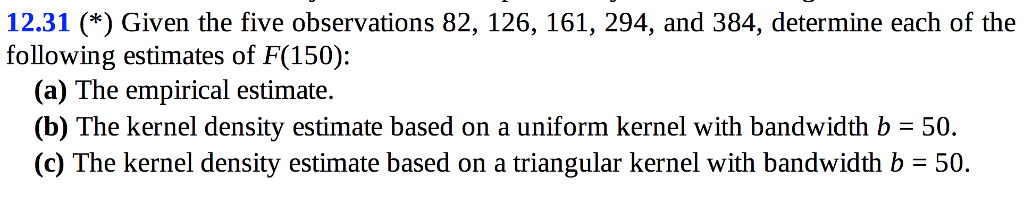 12.31 (*) Given the five observations 82, 126, 161, 294, and 384, determine each of the following estimates of $F(150)$:

(a) The empirical estimate.

(b) The kernel density estimate based on a uniform kernel with bandwidth $b = 50$.

(c) The kernel density estimate based on a triangular kernel with bandwidth $b = 50$.